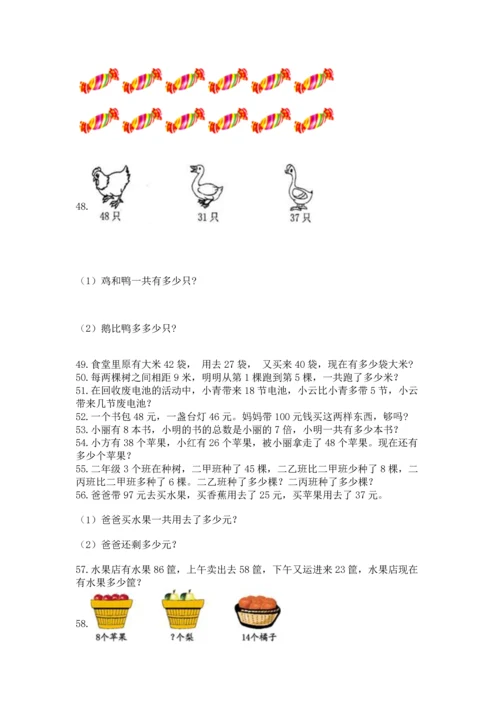 48.

48只

31只

37只

（1）鸡和鸭一共有多少只？

（2）鹅比鸭多多少只？

49. 食堂里原有大米 42 袋， 用去 27 袋， 又买来 40 袋，现在有多少袋大米？
50. 每两棵树之间相距 9 米，明明从第 1 棵跑到第 5 棵，一共跑了多少米？
51. 在回收废电池的活动中，小青带来 18 节电池，小云比小青多带 5 节，小云带来几节废电池？
52. 一个书包 48 元，一盏台灯 46 元。妈妈带 100 元钱买这两样东西，够吗？
53. 小丽有 8 本书，小明的书的总数是小丽的 7 倍，小明一共有多少本书？
54. 小方有 38 个苹果，小红有 26 个苹果，被小丽拿走了 48 个苹果。现在还有多少个苹果？
55. 二年级 3 个班在种树，二甲班种了 45 棵，二乙班比二甲班少种了 8 棵，二丙班比二甲班多种了 6 棵。二乙班种了多少棵？二丙班种了多少棵？
56. 爸爸带 97 元去买水果，买香蕉用去了 25 元，买苹果用去了 37 元。

（1）爸爸买水果一共用去了多少元？

（2）爸爸还剩多少元？

57. 水果店有水果 86 筐，上午卖出去 58 筐，下午又运进来 23 筐，水果店现在有水果多少筐？

58.

8个苹果

?个梨

14个橘子